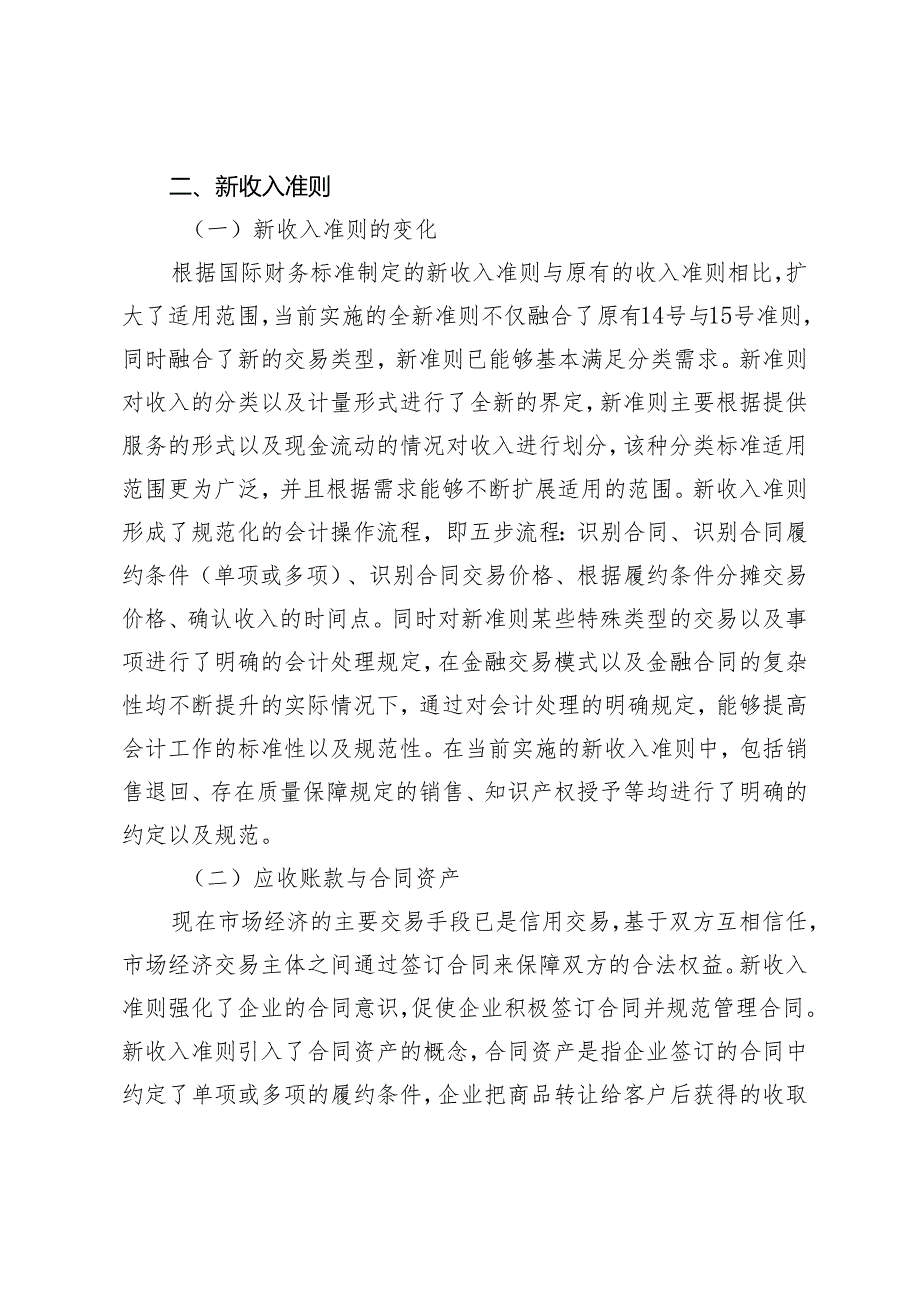 二、新收入准则

（一）新收入准则的变化

根据国际财务标准制定的新收入准则与原有的收入准则相比，扩大了适用范围，当前实施的全新准则不仅融合了原有14号与15号准则，同时融合了新的交易类型，新准则已能够基本满足分类需求。新准则对收入的分类以及计量形式进行了全新的界定，新准则主要根据提供服务的形式以及现金流动的情况对收入进行划分，该种分类标准适用范围更为广泛，并且根据需求能够不断扩展适用的范围。新收入准则形成了规范化的会计操作流程，即五步流程：识别合同、识别合同履约条件（单项或多项）、识别合同交易价格、根据履约条件分摊交易价格、确认收入的时间点。同时对新准则某些特殊类型的交易以及事项进行了明确的会计处理规定，在金融交易模式以及金融合同的复杂性均不断提升的实际情况下，通过对会计处理的明确规定，能够提高会计工作的标准性以及规范性。在当前实施的新收入准则中，包括销售退回、存在质量保障规定的销售、知识产权授予等均进行了明确的约定以及规范。

（二）应收账款与合同资产

现在市场经济的主要交易手段已是信用交易，基于双方互相信任，市场经济交易主体之间通过签订合同来保障双方的合法权益。新收入准则强化了企业的合同意识，促使企业积极签订合同并规范管理合同。新收入准则引入了合同资产的概念，合同资产是指企业签订的合同中约定了单项或多项的履约条件，企业把商品转让给客户后获得的收取